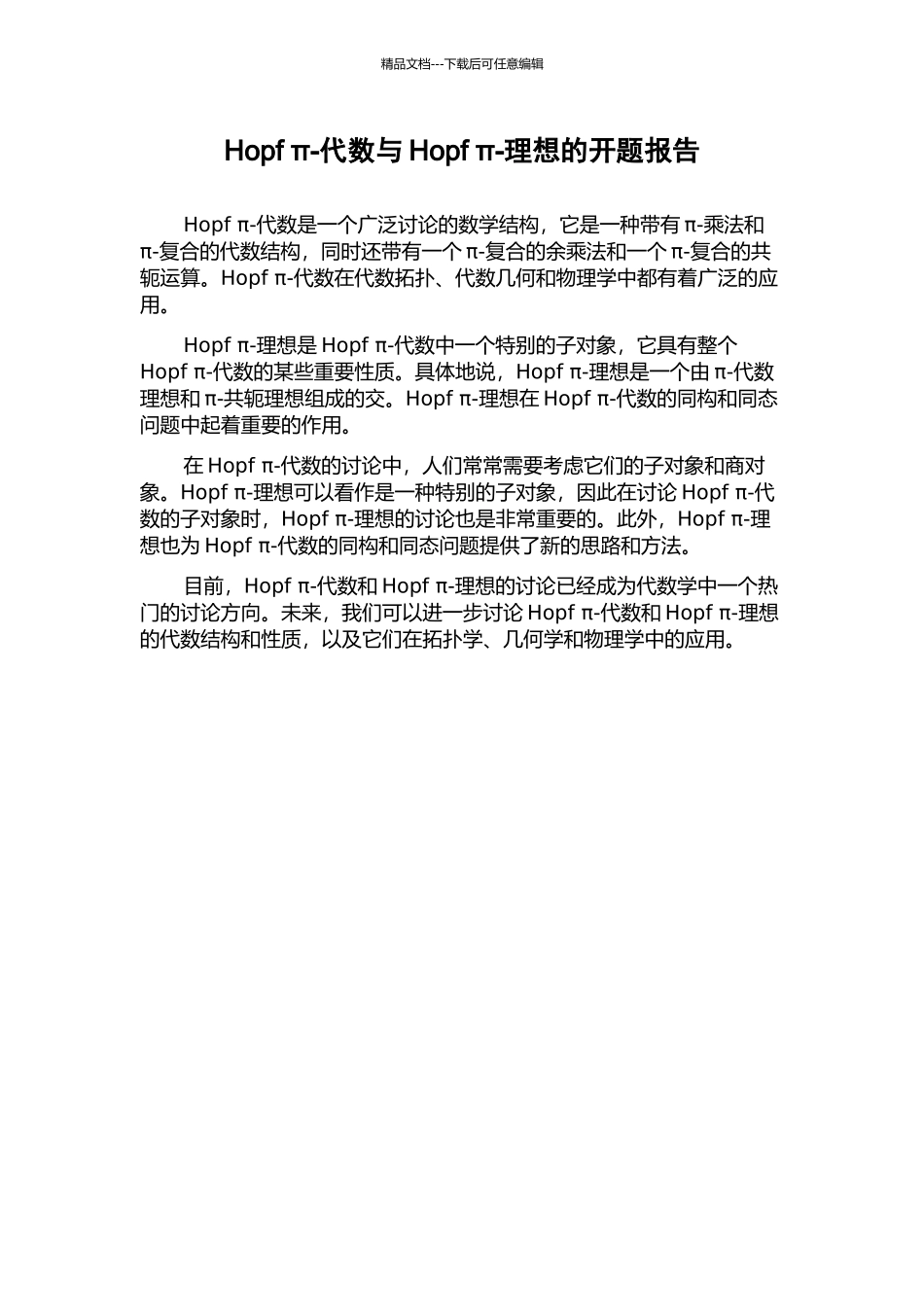 精品文档---下载后可任意编辑

Hopf π-代数与 Hopf π-理想的开题报告

Hopf π-代数是一个广泛讨论的数学结构，它是一种带有 π-乘法和 π-复合的代数结构，同时还带有一个 π-复合的余乘法和一个 π-复合的共轭运算。Hopf π-代数在代数拓扑、代数几何和物理学中都有着广泛的应用。

Hopf π-理想是 Hopf π-代数中一个特别的子对象，它具有整个 Hopf π-代数的某些重要性质。具体地说，Hopf π-理想是一个由 π-代数理想和 π-共轭理想组成的交。Hopf π-理想在 Hopf π-代数的同构和同态问题中起着重要的作用。

在 Hopf π-代数的讨论中，人们常常需要考虑它们的子对象和商对象。Hopf π-理想可以看作是一种特别的子对象，因此在讨论 Hopf π-代数的子对象时，Hopf π-理想的讨论也是非常重要的。此外，Hopf π-理想也为 Hopf π-代数的同构和同态问题提供了新的思路和方法。

目前，Hopf π-代数和 Hopf π-理想的讨论已经成为代数学中一个热门的讨论方向。未来，我们可以进一步讨论 Hopf π-代数和 Hopf π-理想的代数结构和性质，以及它们在拓扑学、几何学和物理学中的应用。